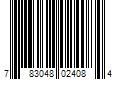 7 83048 02408 4